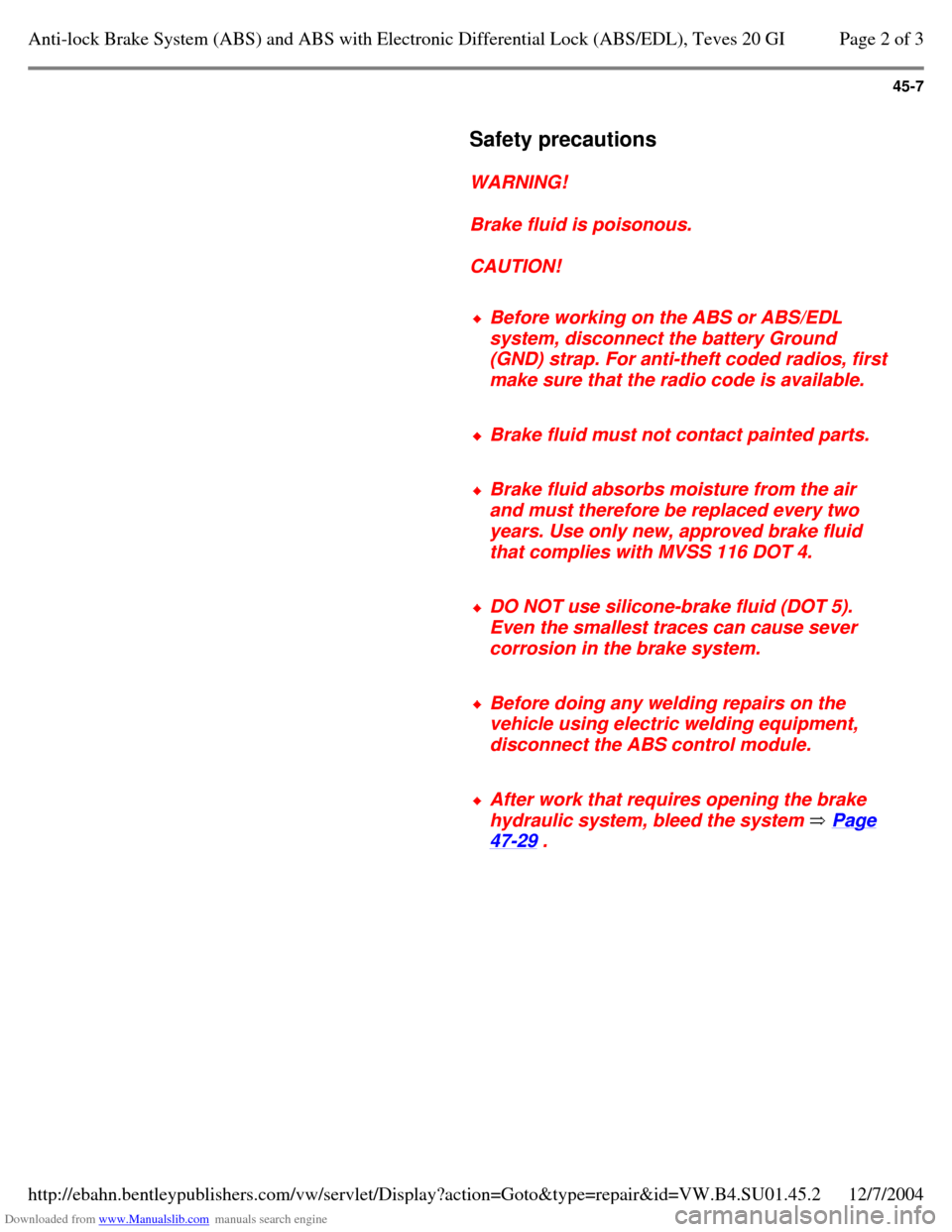 Anti-lock Brake System (ABS) and ABS with Electronic Differential Lock (ABS/EDL), Teves 20 GI

Page 2 of 3

45-7

Safety precautions

WARNING!

Brake fluid is poisonous.

CAUTION!

◆ Before working on the ABS or ABS/EDL system, disconnect the battery Ground (GND) strap. For anti-theft coded radios, first make sure that the radio code is available.

◆ Brake fluid must not contact painted parts.

◆ Brake fluid absorbs moisture from the air and must therefore be replaced every two years. Use only new, approved brake fluid that complies with MVSS 116 DOT 4.

◆ DO NOT use silicone-brake fluid (DOT 5). Even the smallest traces can cause sever corrosion in the brake system.

◆ Before doing any welding repairs on the vehicle using electric welding equipment, disconnect the ABS control module.

◆ After work that requires opening the brake hydraulic system, bleed the system ⇒ Page 47-29 .

http://ebahn.bentleypublishers.com/vw/servlet/Display?action=Goto&type=repair&id=VW.B4.SU01.45.2 12/7/2004

Downloaded from www.Manualslib.com manuals search engine

carmanualsonline.info